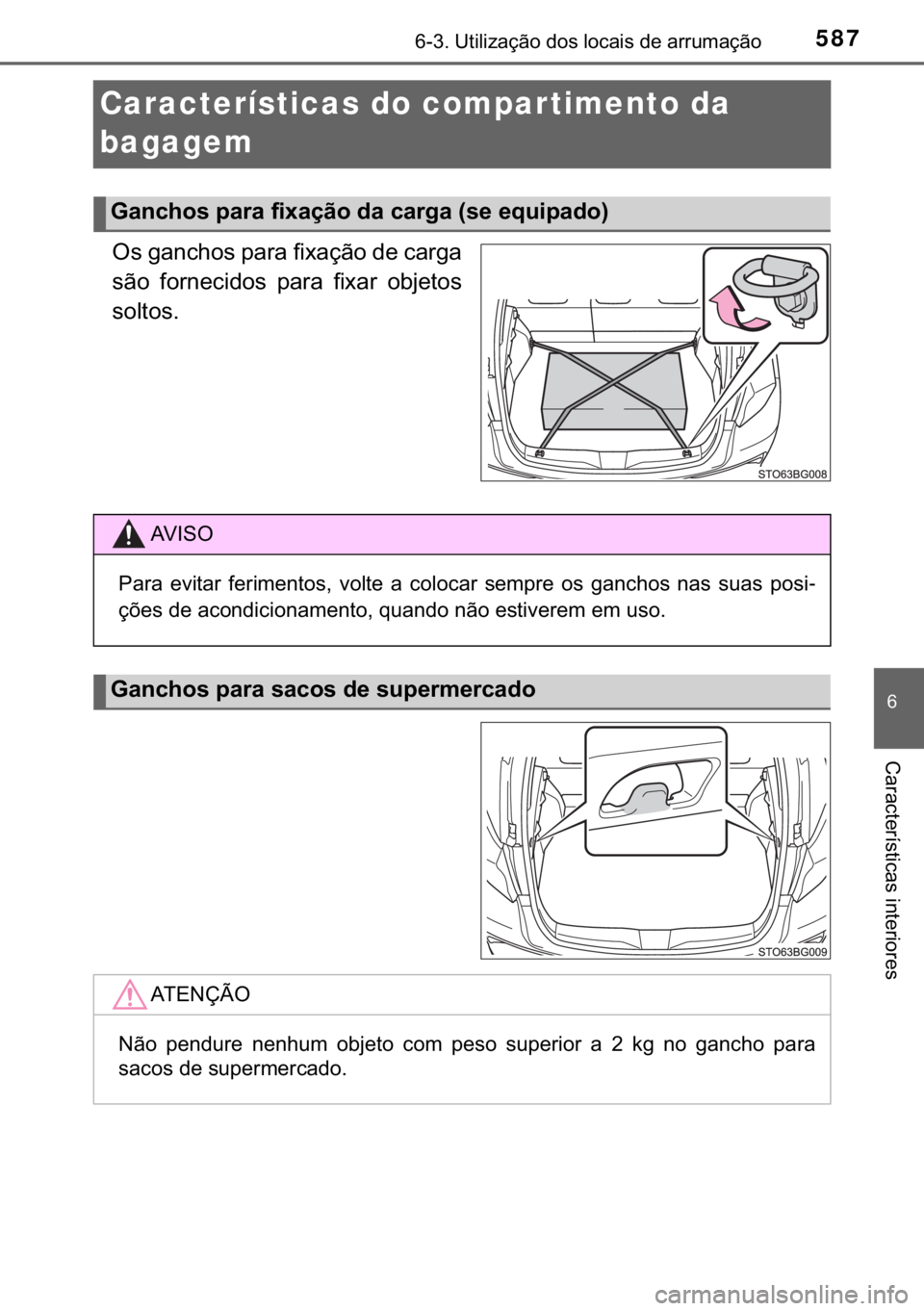 6-3. Utilização dos locais de arrumação 587

Características do compartimento da bagagem

Ganchos para fixação da carga (se equipado)

Os ganchos para fixação de carga são fornecidos para fixar objetos soltos.

STO63BG008

AVISO

Para evitar ferimentos, volte a colocar sempre os ganchos nas suas posições de acondicionamento, quando não estiverem em uso.

Ganchos para sacos de supermercado

STO63BG009

ATENÇÃO

Não pendure nenhum objeto com peso superior a 2 kg no gancho para sacos de supermercado.

6

Características interiores

carmanualsonline.info